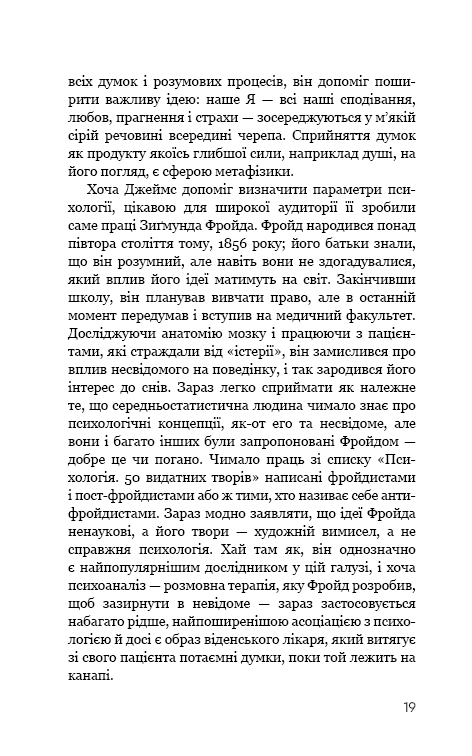 всіх думок і розумових процесів, він допоміг поширити важливу ідею: наше Я — всі наші сподівання, любов, прагнення і страхи — зосереджуються у м'якій сірій речовині всередині черепа. Сприйняття думок як продукту якоїсь глибшої сили, наприклад душі, на його погляд, є сферою метафізики.

Хоча Джеймс допоміг визначити параметри психології, цікавою для широкої аудиторії її зробили саме праці Зиґмунда Фройда. Фройд народився понад півтора століття тому, 1856 року; його батьки знали, що він розумний, але навіть вони не здогадувалися, який вплив його ідеї матимуть на світ. Закінчивши школу, він планував вивчати право, але в останній момент передумав і вступив на медичний факультет. Досліджуючи анатомію мозку і працюючи з пацієнтами, які страждали від «істерії», він замислився про вплив несвідомого на поведінку, і так зародився його інтерес до снів. Зараз легко сприймати як належне те, що середньостатистична людина чимало знає про психологічні концепції, як-от его та несвідоме, але вони і багато інших були запропоновані Фройдом — добре це чи погано. Чимало праць зі списку «Психологія. 50 видатних творів» написані фройдистами і пост-фройдистами або ж тими, хто називає себе антифройдистами. Зараз модно заявляти, що ідеї Фройда ненаукові, а його твори — художній вимисел, а не справжня психологія. Хай там як, він однозначно є найпопулярнішим дослідником у цій галузі, і хоча психоаналіз — розмовна терапія, яку Фройд розробив, щоб зазирнути в невідоме — зараз застосовується набагато рідше, найпоширенішою асоціацією з психологією й досі є образ віденського лікаря, який витягує зі свого пацієнта потаємні думки, поки той лежить на канапі.

19